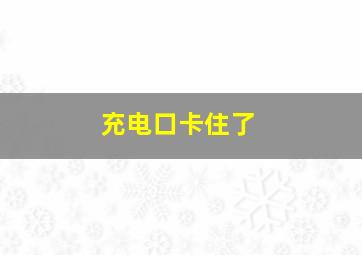 充电口卡住了